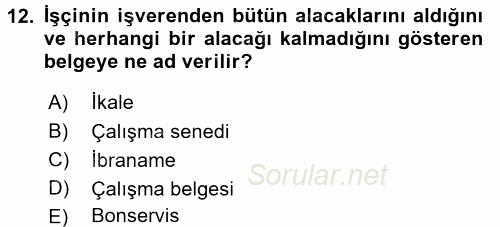 12. İşçinin işverenden bütün alacaklarını aldığını ve herhangi bir alacağı kalmadığını gösteren belgeye ne ad verilir?

A) İkale
B) Çalışma senedi
C) İbraname
D) Çalışma belgesi
E) Bonservis

Sorular.net